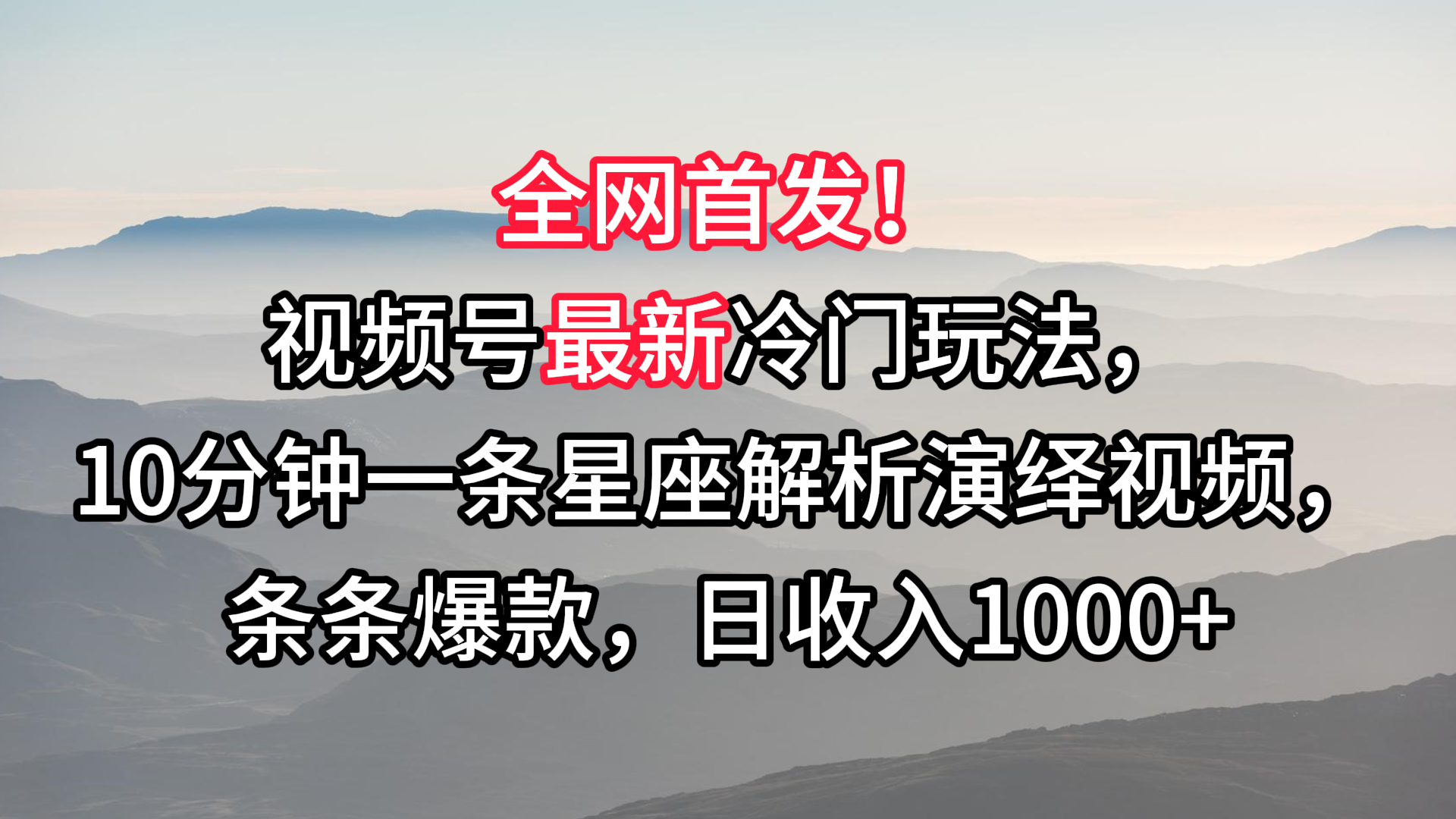 全网首发！

视频号最新冷门玩法，

10分钟一条星座解析演绎视频，

条条爆款，日收入1000+